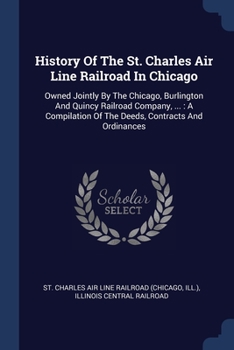 History Of The St. Charles Air Line Railroad In Chicago

Owned Jointly By The Chicago, Burlington And Quincy Railroad Company, ... : A Compilation Of The Deeds, Contracts And Ordinances

Scholar
SELECT

ST. CHARLES AIR LINE RAILROAD (CHICAGO, ILL.), ILLINOIS CENTRAL RAILROAD